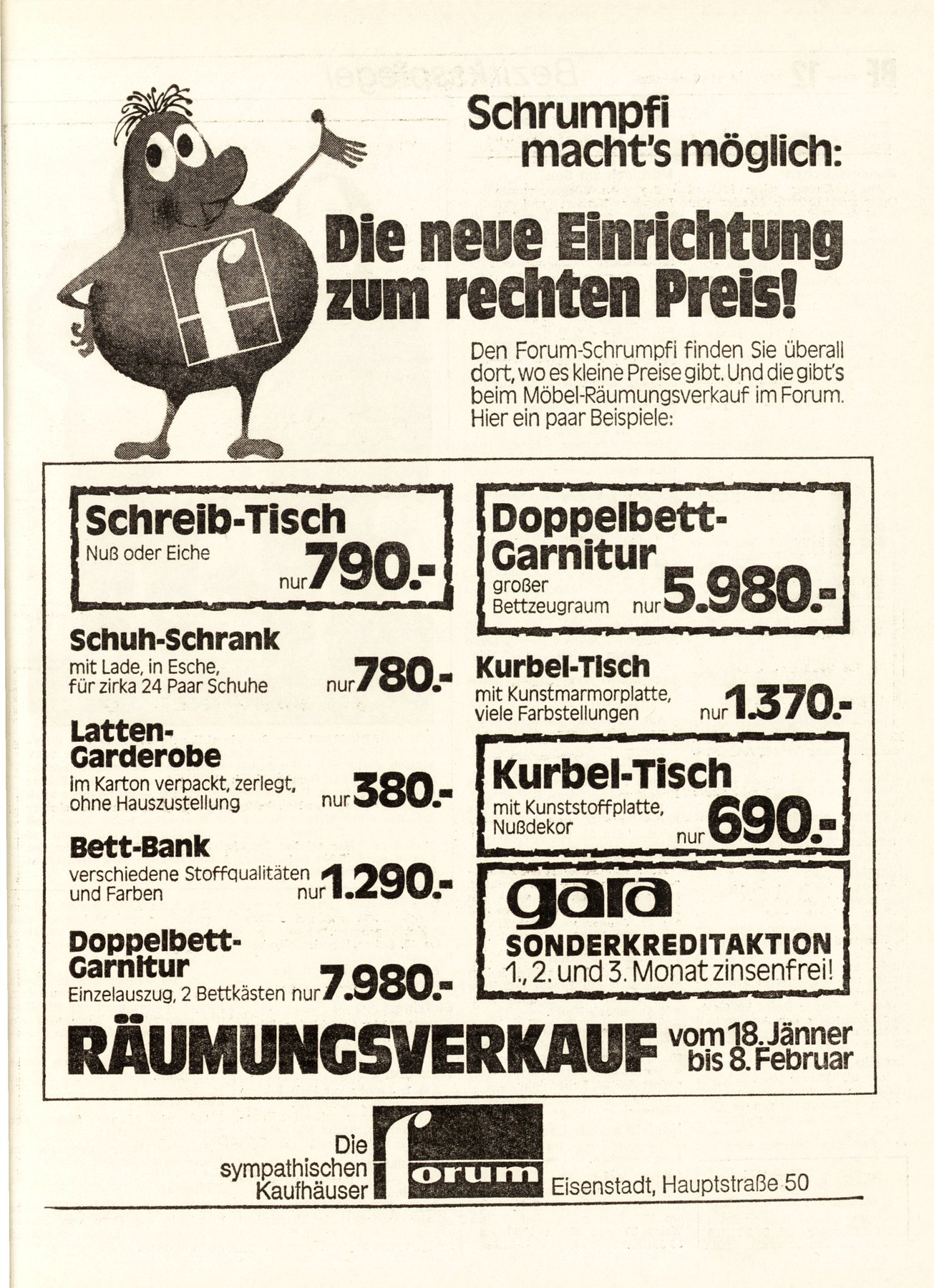 Schrumpfi macht's möglich:

Die neue Einrichtung zum rechten Preis!

Den Forum-Schrumpfi finden Sie überall dort, wo es kleine Preise gibt. Und die gibt's beim Möbel-Räumungsverkauf im Forum. Hier ein paar Beispiele:

Schreib-Tisch
Nuß oder Eiche
nur 790.-

Schuh-Schrank
mit Lade, in Esche, für zirka 24 Paar Schuhe
nur 780.-

Latten-Garderobe
im Karton verpackt, zerlegt, ohne Hauszustellung
nur 380.-

Bett-Bank
verschiedene Stoffqualitäten und Farben
nur 1.290.-

Doppelbett-Garnitur
Einzelauszug, 2 Bettkästen nur 7.980.-

Doppelbett-Garnitur
großer Bettzeugraum nur 5.980.-

Kurbel-Tisch
mit Kunstmarmorplatte, viele Farbstellungen
nur 1.370.-

Kurbel-Tisch
mit Kunststoffplatte, Nußdekor
nur 690.-

gara
SONDERKREDITAKTION
1., 2. und 3. Monat zinsenfrei!

RÄUMUNGSVERKAUF vom 18. Jänner bis 8. Februar

Die sympathischen Kaufhäuser
forum
Eisenstadt, Hauptstraße 50